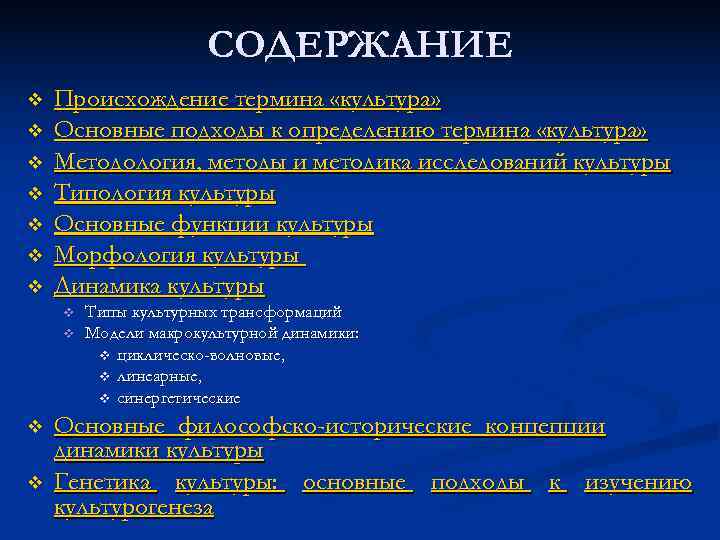 СОДЕРЖАНИЕ

❖ Происхождение термина «культура»
❖ Основные подходы к определению термина «культура»
❖ Методология, методы и методика исследований культуры
❖ Типология культуры
❖ Основные функции культуры
❖ Морфология культуры
❖ Динамика культуры
❖ Типы культурных трансформаций
❖ Модели макрокультурной динамики:
❖ циклическо-волновые,
❖ линеарные,
❖ синергетические
❖ Основные философско-исторические концепции динамики культуры
❖ Генетика культуры: основные подходы к изучению культурогенеза